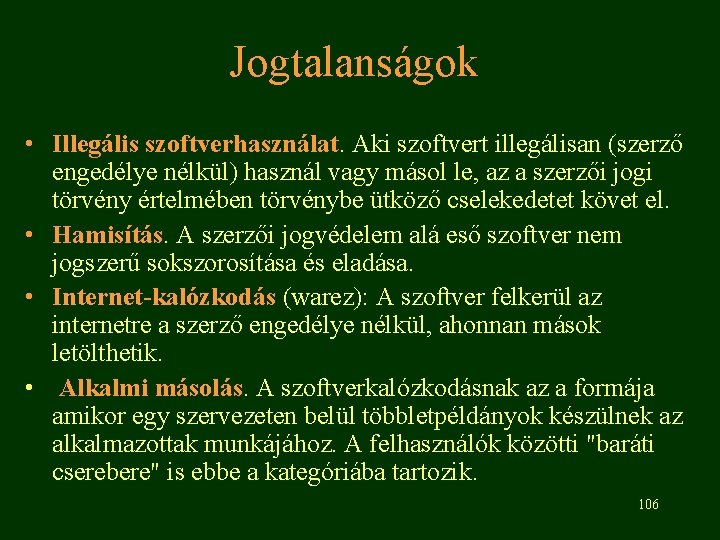 Jogtalanságok

• Illegális szoftverhasználat. Aki szoftvert illegálisan (szerző engedélye nélkül) használ vagy másol le, az a szerzői jogi törvény értelmében törvénybe ütköző cselekedetet követ el.

• Hamisítás. A szerzői jogvédelem alá eső szoftver nem jogszerű sokszorosítása és eladása.

• Internet-kalózkodás (warez): A szoftver felkerül az internetre a szerző engedélye nélkül, ahonnan mások letölthetik.

• Alkalmi másolás. A szoftverkalózkodásnak az a formája amikor egy szervezeten belül többletpéldányok készülnek az alkalmazottak munkájához. A felhasználók közötti "baráti cserebere" is ebbe a kategóriába tartozik.

106